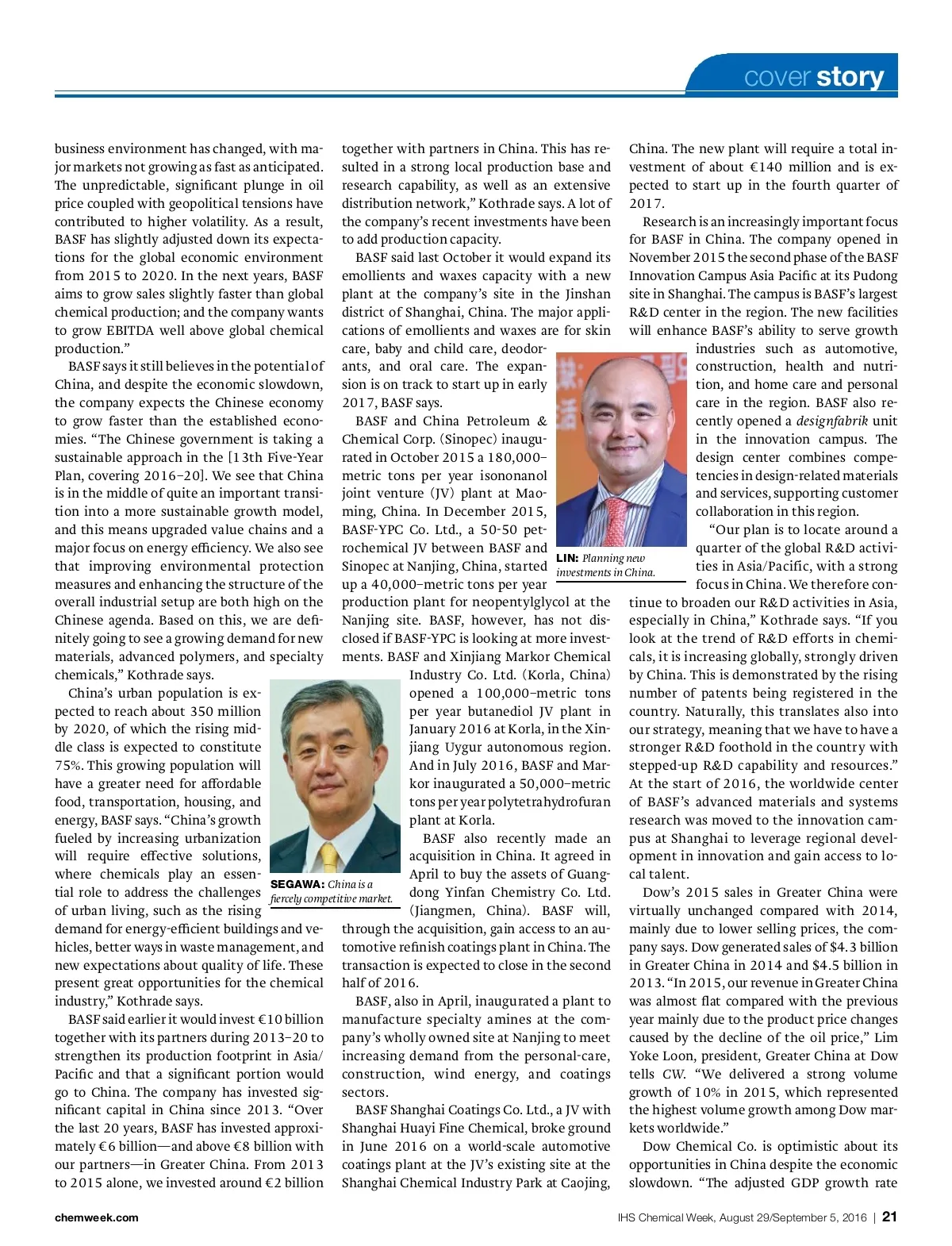 cover story

business environment has changed, with major markets not growing as fast as anticipated. The unpredictable, significant plunge in oil price coupled with geopolitical tensions have contributed to higher volatility. As a result, BASF has slightly adjusted down its expectations for the global economic environment from 2015 to 2020. In the next years, BASF aims to grow sales slightly faster than global chemical production; and the company wants to grow EBITDA well above global chemical production."

BASF says it still believes in the potential of China, and despite the economic slowdown, the company expects the Chinese economy to grow faster than the established economies. "The Chinese government is taking a sustainable approach in the [13th Five-Year Plan, covering 2016–20]. We see that China is in the middle of quite an important transition into a more sustainable growth model, and this means upgraded value chains and a major focus on energy efficiency. We also see that improving environmental protection measures and enhancing the structure of the overall industrial setup are both high on the Chinese agenda. Based on this, we are definitely going to see a growing demand for new materials, advanced polymers, and specialty chemicals," Kothrade says.

China's urban population is expected to reach about 350 million by 2020, of which the rising middle class is expected to constitute 75%. This growing population will have a greater need for affordable food, transportation, housing, and energy, BASF says. "China's growth fueled by increasing urbanization will require effective solutions, where chemicals play an essential role to address the challenges of urban living, such as the rising demand for energy-efficient buildings and vehicles, better ways in waste management, and new expectations about quality of life. These present great opportunities for the chemical industry," Kothrade says.

SEGAWA: China is a fiercely competitive market.

BASF said earlier it would invest €10 billion together with its partners during 2013–20 to strengthen its production footprint in Asia/Pacific and that a significant portion would go to China. The company has invested significant capital in China since 2013. "Over the last 20 years, BASF has invested approximately €6 billion—and above €8 billion with our partners—in Greater China. From 2013 to 2015 alone, we invested around €2 billion together with partners in China. This has resulted in a strong local production base and research capability, as well as an extensive distribution network," Kothrade says. A lot of the company's recent investments have been to add production capacity.

BASF said last October it would expand its emollients and waxes capacity with a new plant at the company's site in the Jinshan district of Shanghai, China. The major applications of emollients and waxes are for skin care, baby and child care, deodorants, and oral care. The expansion is on track to start up in early 2017, BASF says.

BASF and China Petroleum & Chemical Corp. (Sinopec) inaugurated in October 2015 a 180,000–metric tons per year isononanol joint venture (JV) plant at Maoming, China. In December 2015, BASF-YPC Co. Ltd., a 50-50 petrochemical JV between BASF and Sinopec at Nanjing, China, started up a 40,000–metric tons per year production plant for neopentylglycol at the Nanjing site. BASF, however, has not disclosed if BASF-YPC is looking at more investments. BASF and Xinjiang Markor Chemical Industry Co. Ltd. (Korla, China) opened a 100,000–metric tons per year butanediol JV plant in January 2016 at Korla, in the Xinjiang Uygur autonomous region. And in July 2016, BASF and Markor inaugurated a 50,000–metric tons per year polytetrahydrofuran plant at Korla.

LIN: Planning new investments in China.

BASF also recently made an acquisition in China. It agreed in April to buy the assets of Guangdong Yinfan Chemistry Co. Ltd. (Jiangmen, China). BASF will, through the acquisition, gain access to an automotive refinish coatings plant in China. The transaction is expected to close in the second half of 2016.

BASF, also in April, inaugurated a plant to manufacture specialty amines at the company's wholly owned site at Nanjing to meet increasing demand from the personal-care, construction, wind energy, and coatings sectors.

BASF Shanghai Coatings Co. Ltd., a JV with Shanghai Huayi Fine Chemical, broke ground in June 2016 on a world-scale automotive coatings plant at the JV's existing site at the Shanghai Chemical Industry Park at Caojing, China. The new plant will require a total investment of about €140 million and is expected to start up in the fourth quarter of 2017.

Research is an increasingly important focus for BASF in China. The company opened in November 2015 the second phase of the BASF Innovation Campus Asia Pacific at its Pudong site in Shanghai. The campus is BASF's largest R&D center in the region. The new facilities will enhance BASF's ability to serve growth industries such as automotive, construction, health and nutrition, and home care and personal care in the region. BASF also recently opened a designfabrik unit in the innovation campus. The design center combines competencies in design-related materials and services, supporting customer collaboration in this region.

"Our plan is to locate around a quarter of the global R&D activities in Asia/Pacific, with a strong focus in China. We therefore continue to broaden our R&D activities in Asia, especially in China," Kothrade says. "If you look at the trend of R&D efforts in chemicals, it is increasing globally, strongly driven by China. This is demonstrated by the rising number of patents being registered in the country. Naturally, this translates also into our strategy, meaning that we have to have a stronger R&D foothold in the country with stepped-up R&D capability and resources." At the start of 2016, the worldwide center of BASF's advanced materials and systems research was moved to the innovation campus at Shanghai to leverage regional development in innovation and gain access to local talent.

Dow's 2015 sales in Greater China were virtually unchanged compared with 2014, mainly due to lower selling prices, the company says. Dow generated sales of $4.3 billion in Greater China in 2014 and $4.5 billion in 2013. "In 2015, our revenue in Greater China was almost flat compared with the previous year mainly due to the product price changes caused by the decline of the oil price," Lim Yoke Loon, president, Greater China at Dow tells CW. "We delivered a strong volume growth of 10% in 2015, which represented the highest volume growth among Dow markets worldwide."

Dow Chemical Co. is optimistic about its opportunities in China despite the economic slowdown. "The adjusted GDP growth rate

chemweek.com

IHS Chemical Week, August 29/September 5, 2016 | 21